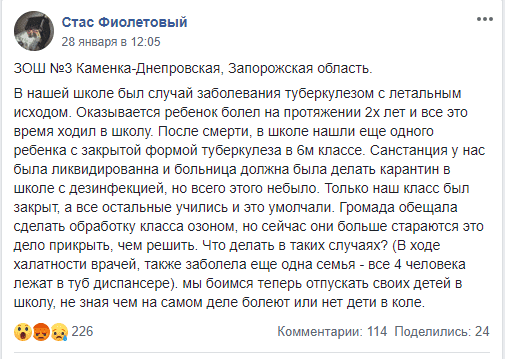 Стас Фиолетовый
28 января в 12:05

ЗОШ №3 Каменка-Днепровская, Запорожская область.

В нашей школе был случай заболевания туберкулезом с летальным исходом. Оказывается ребенок болел на протяжении 2х лет и все это время ходил в школу. После смерти, в школе нашли еще одного ребенка с закрытой формой туберкулеза в 6м классе. Санстанция у нас была ликвидированна и больница должна была делать карантин в школе с дезинфекцией, но всего этого небыло. Только наш класс был закрыт, а все остальные учились и это умолчали. Громада обещала сделать обработку класса озоном, но сейчас они больше стараются это дело прикрыть, чем решить. Что делать в таких случаях? (В ходе халатности врачей, также заболела еще одна семья - все 4 человека лежат в туб диспансере). мы боимся теперь отпускать своих детей в школу, не зная чем на самом деле болеют или нет дети в коле.

226

Комментарии: 114 Поделились: 24